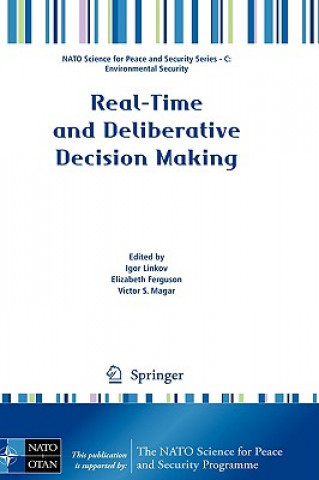 NATO Science for Peace and Security Series - C: Environmental Security

Real-Time and Deliberative Decision Making

Edited by
Igor Linkov
Elizabeth Ferguson
Victor S. Magar

Springer

NATO
OTAN

This publication is supported by:

The NATO Science for Peace and Security Programme